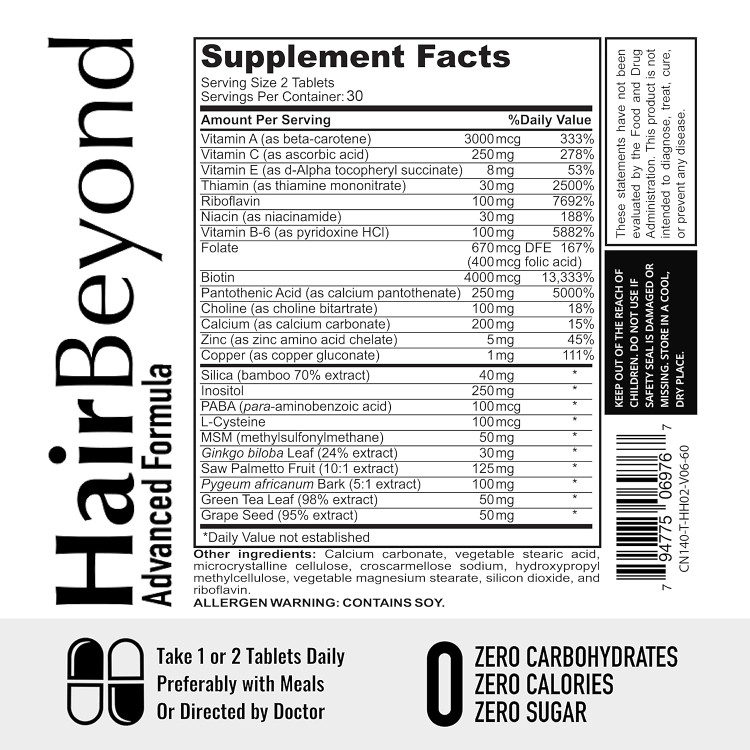 HairBeyond
Advanced Formula

Supplement Facts
Serving Size 2 Tablets
Servings Per Container: 30

| Amount Per Serving | | %Daily Value |
|---|---|---|
| Vitamin A (as beta-carotene) | 3000 mcg | 333% |
| Vitamin C (as ascorbic acid) | 250 mg | 278% |
| Vitamin E (as d-Alpha tocopheryl succinate) | 8 mg | 53% |
| Thiamin (as thiamine mononitrate) | 30 mg | 2500% |
| Riboflavin | 100 mg | 7692% |
| Niacin (as niacinamide) | 30 mg | 188% |
| Vitamin B-6 (as pyridoxine HCl) | 100 mg | 5882% |
| Folate | 670 mcg DFE (400 mcg folic acid) | 167% |
| Biotin | 4000 mcg | 13,333% |
| Pantothenic Acid (as calcium pantothenate) | 250 mg | 5000% |
| Choline (as choline bitartrate) | 100 mg | 18% |
| Calcium (as calcium carbonate) | 200 mg | 15% |
| Zinc (as zinc amino acid chelate) | 5 mg | 45% |
| Copper (as copper gluconate) | 1 mg | 111% |
| Silica (bamboo 70% extract) | 40 mg | * |
| Inositol | 250 mg | * |
| PABA (para-aminobenzoic acid) | 100 mcg | * |
| L-Cysteine | 100 mcg | * |
| MSM (methylsulfonylmethane) | 50 mg | * |
| Ginkgo biloba Leaf (24% extract) | 30 mg | * |
| Saw Palmetto Fruit (10:1 extract) | 125 mg | * |
| Pygeum africanum Bark (5:1 extract) | 100 mg | * |
| Green Tea Leaf (98% extract) | 50 mg | * |
| Grape Seed (95% extract) | 50 mg | * |

*Daily Value not established

Other ingredients: Calcium carbonate, vegetable stearic acid, microcrystalline cellulose, croscarmellose sodium, hydroxypropyl methylcellulose, vegetable magnesium stearate, silicon dioxide, and riboflavin.
ALLERGEN WARNING: CONTAINS SOY.

These statements have not been evaluated by the Food and Drug Administration. This product is not intended to diagnose, treat, cure, or prevent any disease.

KEEP OUT OF THE REACH OF CHILDREN. DO NOT USE IF SAFETY SEAL IS DAMAGED OR MISSING. STORE IN A COOL, DRY PLACE.

7 94775 06976 7
CN140-T-HH02-V06-60

Take 1 or 2 Tablets Daily
Preferably with Meals
Or Directed by Doctor

0
ZERO CARBOHYDRATES
ZERO CALORIES
ZERO SUGAR